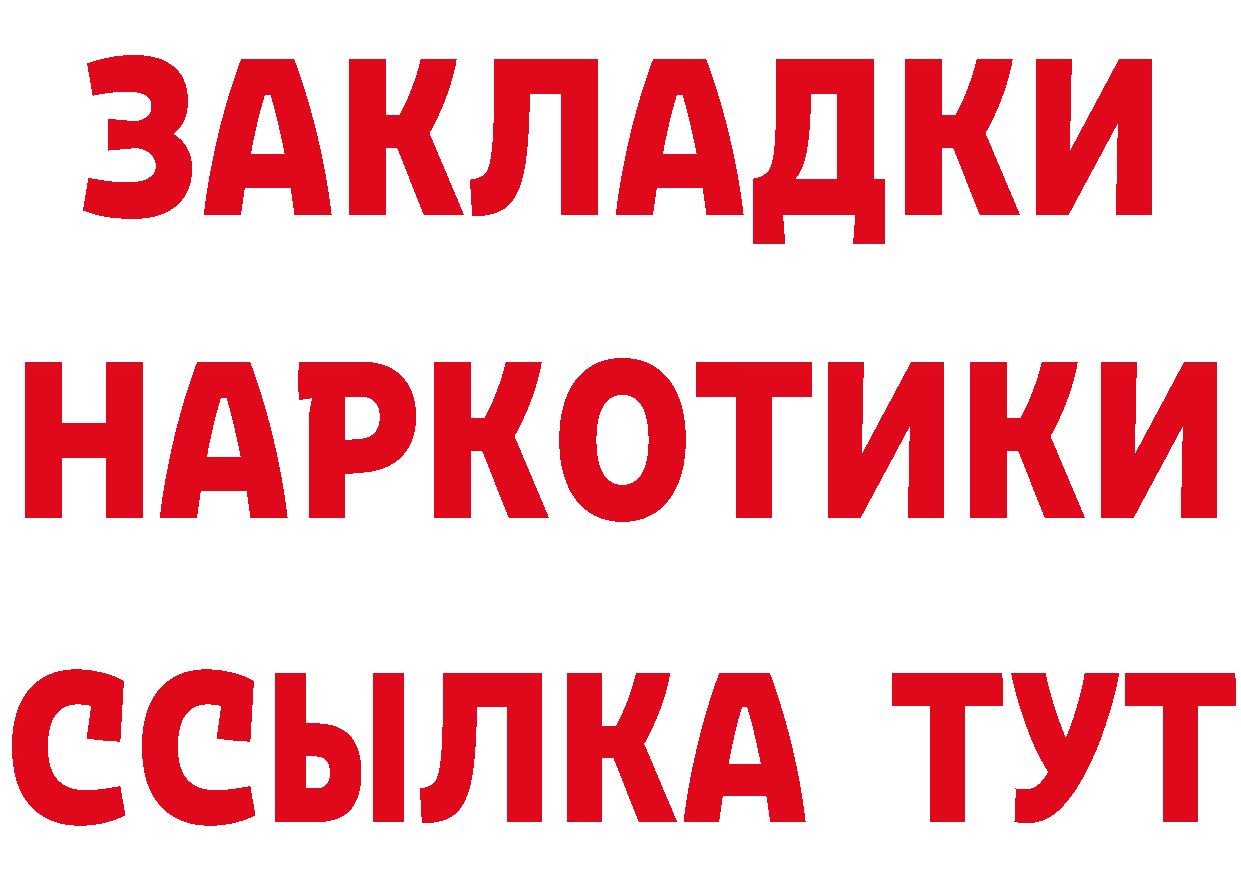 ЗАКЛАДКИ НАРКОТИКИ ССЫЛКА ТУТ